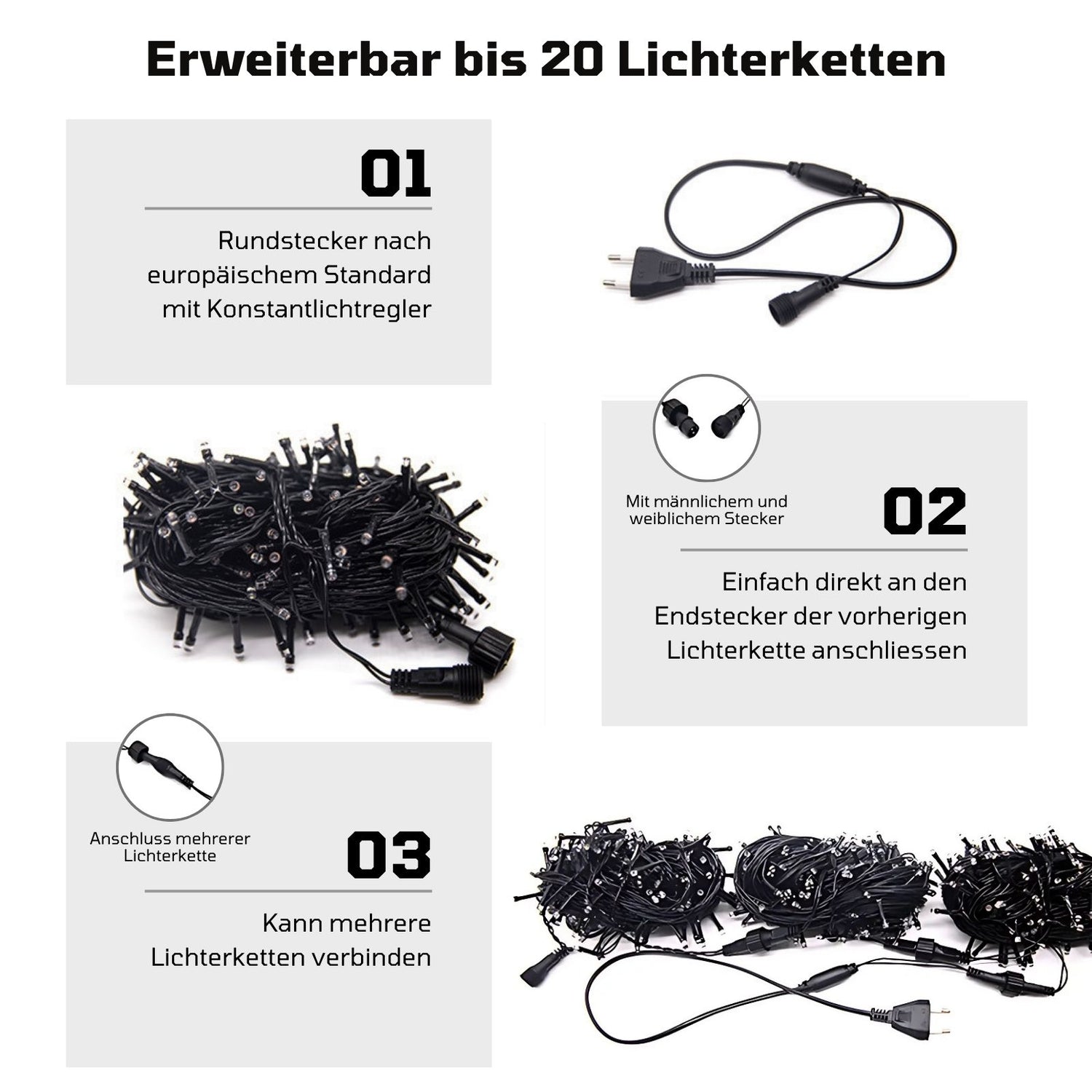 Erweiterbar bis 20 Lichterketten

01

Rundstecker nach europäischem Standard mit Konstantlichtregler

Mit männlichem und weiblichem Stecker

02

Einfach direkt an den Endstecker der vorherigen Lichterkette anschliessen

Anschluss mehrerer Lichterkette

03

Kann mehrere Lichterketten verbinden